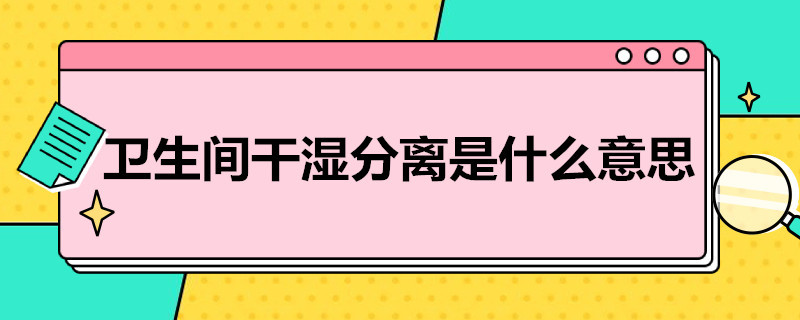 卫生间干湿分离是什么意思